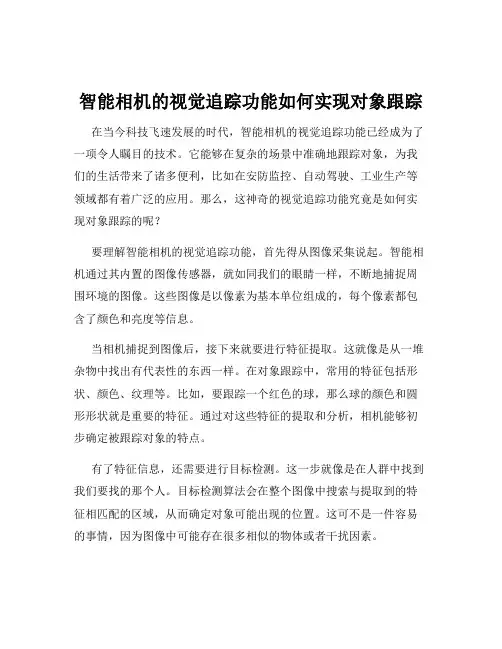 智能相机的视觉追踪功能如何实现对象跟踪

在当今科技飞速发展的时代，智能相机的视觉追踪功能已经成为了一项令人瞩目的技术。它能够在复杂的场景中准确地跟踪对象，为我们的生活带来了诸多便利，比如在安防监控、自动驾驶、工业生产等领域都有着广泛的应用。那么，这神奇的视觉追踪功能究竟是如何实现对象跟踪的呢？

要理解智能相机的视觉追踪功能，首先得从图像采集说起。智能相机通过其内置的图像传感器，就如同我们的眼睛一样，不断地捕捉周围环境的图像。这些图像是以像素为基本单位组成的，每个像素都包含了颜色和亮度等信息。

当相机捕捉到图像后，接下来就要进行特征提取。这就像是从一堆杂物中找出有代表性的东西一样。在对象跟踪中，常用的特征包括形状、颜色、纹理等。比如，要跟踪一个红色的球，那么球的颜色和圆形形状就是重要的特征。通过对这些特征的提取和分析，相机能够初步确定被跟踪对象的特点。

有了特征信息，还需要进行目标检测。这一步就像是在人群中找到我们要找的那个人。目标检测算法会在整个图像中搜索与提取到的特征相匹配的区域，从而确定对象可能出现的位置。这可不是一件容易的事情，因为图像中可能存在很多相似的物体或者干扰因素。